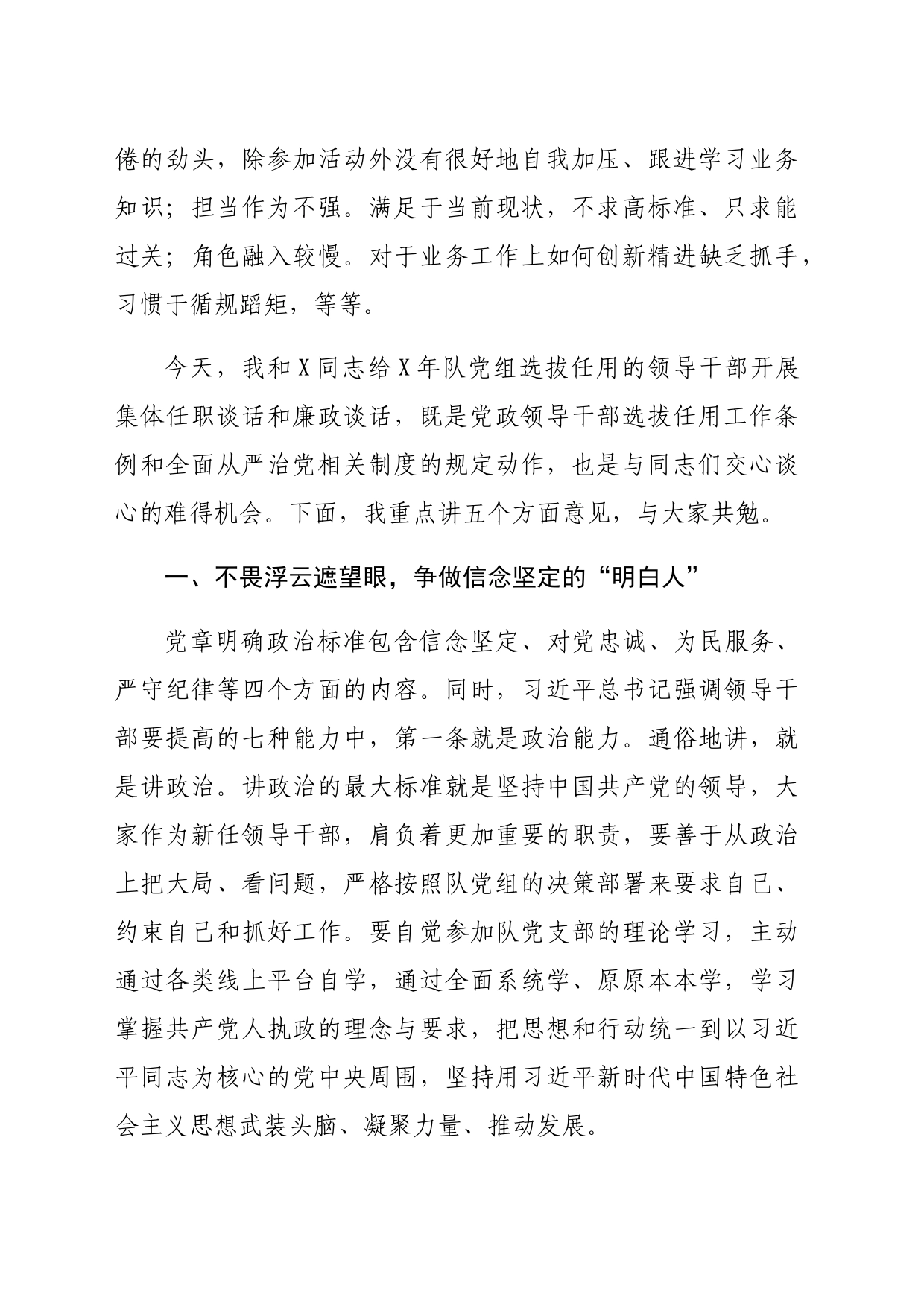 倦的劲头，除参加活动外没有很好地自我加压、跟进学习业务知识；担当作为不强。满足于当前现状，不求高标准、只求能过关；角色融入较慢。对于业务工作上如何创新精进缺乏抓手，习惯于循规蹈矩，等等。

今天，我和X同志给X年队党组选拔任用的领导干部开展集体任职谈话和廉政谈话，既是党政领导干部选拔任用工作条例和全面从严治党相关制度的规定动作，也是与同志们交心谈心的难得机会。下面，我重点讲五个方面意见，与大家共勉。

一、不畏浮云遮望眼，争做信念坚定的“明白人”

党章明确政治标准包含信念坚定、对党忠诚、为民服务、严守纪律等四个方面的内容。同时，习近平总书记强调领导干部要提高的七种能力中，第一条就是政治能力。通俗地讲，就是讲政治。讲政治的最大标准就是坚持中国共产党的领导，大家作为新任领导干部，肩负着更加重要的职责，要善于从政治上把大局、看问题，严格按照队党组的决策部署来要求自己、约束自己和抓好工作。要自觉参加队党支部的理论学习，主动通过各类线上平台自学，通过全面系统学、原原本本学，学习掌握共产党人执政的理念与要求，把思想和行动统一到以习近平同志为核心的党中央周围，坚持用习近平新时代中国特色社会主义思想武装头脑、凝聚力量、推动发展。